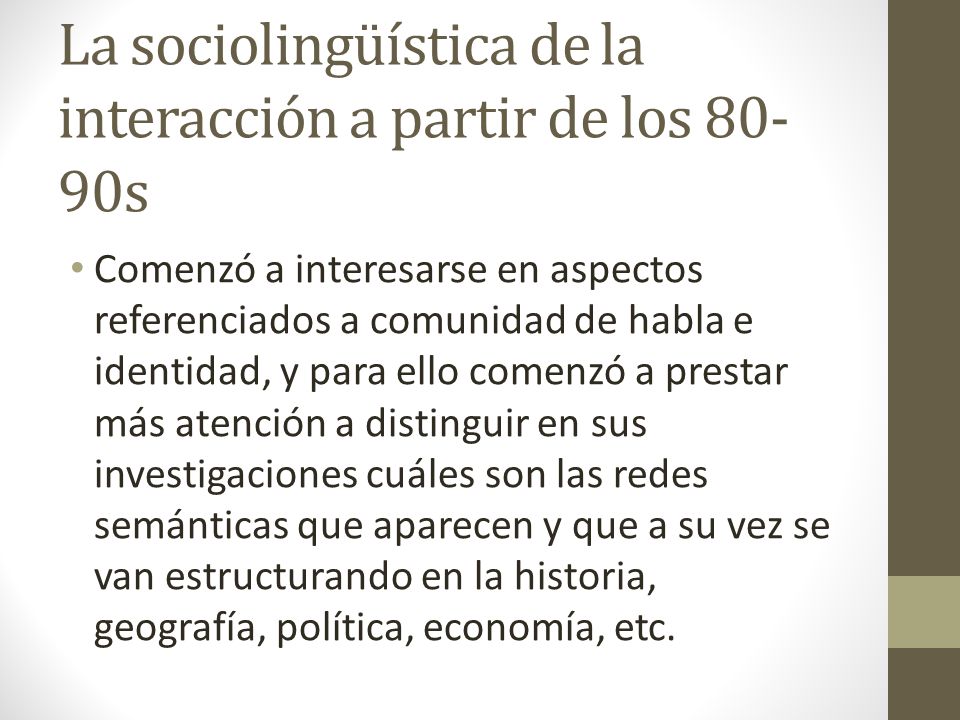 La sociolingüística de la interacción a partir de los 80-90s

• Comenzó a interesarse en aspectos referenciados a comunidad de habla e identidad, y para ello comenzó a prestar más atención a distinguir en sus investigaciones cuáles son las redes semánticas que aparecen y que a su vez se van estructurando en la historia, geografía, política, economía, etc.